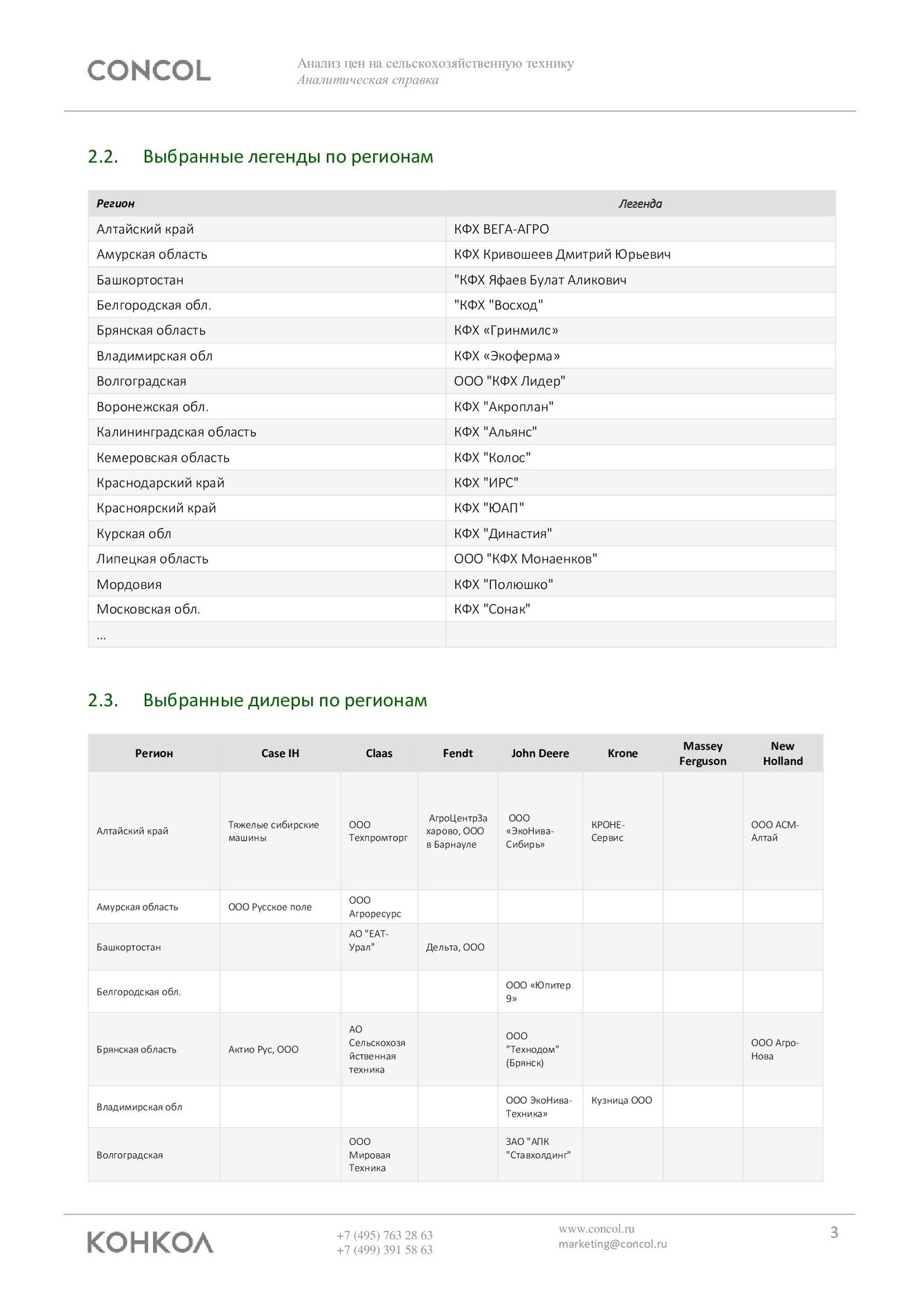 CONCOL

Анализ цен на сельскохозяйственную технику
Аналитическая справка

2.2. Выбранные легенды по регионам

| Регион | Легенда |
|---|---|
| Алтайский край | КФХ ВЕГА-АГРО |
| Амурская область | КФХ Кривошеев Дмитрий Юрьевич |
| Башкортостан | "КФХ Яфаев Булат Аликович |
| Белгородская обл. | "КФХ "Восход" |
| Брянская область | КФХ «Гринмилс» |
| Владимирская обл | КФХ «Экоферма» |
| Волгоградская | ООО "КФХ Лидер" |
| Воронежская обл. | КФХ "Акроплан" |
| Калининградская область | КФХ "Альянс" |
| Кемеровская область | КФХ "Колос" |
| Краснодарский край | КФХ "ИРС" |
| Красноярский край | КФХ "ЮАП" |
| Курская обл | КФХ "Династия" |
| Липецкая область | ООО "КФХ Монаенков" |
| Мордовия | КФХ "Полюшко" |
| Московская обл. | КФХ "Сонак" |
| ... | |

2.3. Выбранные дилеры по регионам

| Регион | Case IH | Claas | Fendt | John Deere | Krone | Massey Ferguson | New Holland |
|---|---|---|---|---|---|---|---|
| Алтайский край | Тяжелые сибирские машины | ООО Техпромторг | АгроЦентрЗахарово, ООО в Барнауле | ООО «ЭкоНива-Сибирь» | КРОНЕ-Сервис | | ООО АСМ-Алтай |
| Амурская область | ООО Русское поле | ООО Агроресурс | | | | | |
| Башкортостан | | АО "ЕАТ-Урал" | Дельта, ООО | | | | |
| Белгородская обл. | | | | ООО «Юпитер 9» | | | |
| Брянская область | Актио Рус, ООО | АО Сельскохозяйственная техника | | ООО "Технодом" (Брянск) | | | ООО Агро-Нова |
| Владимирская обл | | | | ООО ЭкоНива-Техника» | Кузница ООО | | |
| Волгоградская | | ООО Мировая Техника | | ЗАО "АПК "Ставхолдинг" | | | |

КОНКОЛ

+7 (495) 763 28 63
+7 (499) 391 58 63

www.concol.ru
marketing@concol.ru

3